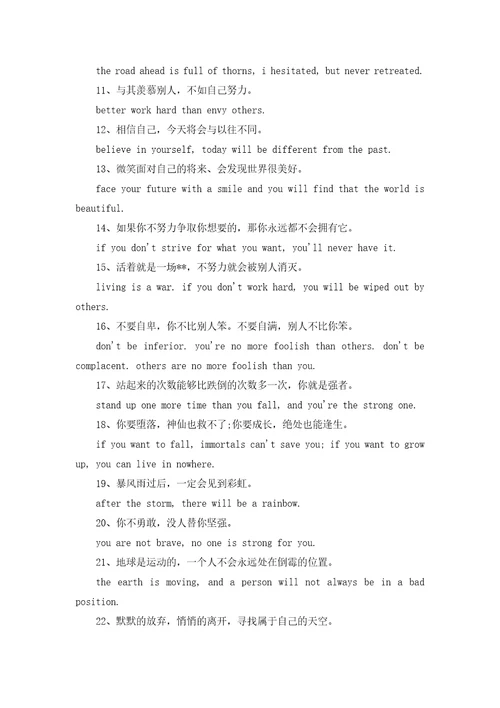 the road ahead is full of thorns, i hesitated, but never retreated.

11、与其羡慕别人，不如自己努力。

better work hard than envy others.

12、相信自己，今天将会与以往不同。

believe in yourself, today will be different from the past.

13、微笑面对自己的将来、会发现世界很美好。

face your future with a smile and you will find that the world is beautiful.

14、如果你不努力争取你想要的，那你永远都不会拥有它。

if you don't strive for what you want, you'll never have it.

15、活着就是一场**，不努力就会被别人消灭。

living is a war. if you don't work hard, you will be wiped out by others.

16、不要自卑，你不比别人笨。不要自满，别人不比你笨。

don't be inferior. you're no more foolish than others. don't be complacent. others are no more foolish than you.

17、站起来的次数能够比跌倒的次数多一次，你就是强者。

stand up one more time than you fall, and you're the strong one.

18、你要堕落，神仙也救不了;你要成长，绝处也能逢生。

if you want to fall, immortals can't save you; if you want to grow up, you can live in nowhere.

19、暴风雨过后，一定会见到彩虹。

after the storm, there will be a rainbow.

20、你不勇敢，没人替你坚强。

you are not brave, no one is strong for you.

21、地球是运动的，一个人不会永远处在倒霉的位置。

the earth is moving, and a person will not always be in a bad position.

22、默默的放弃，悄悄的离开，寻找属于自己的天空。